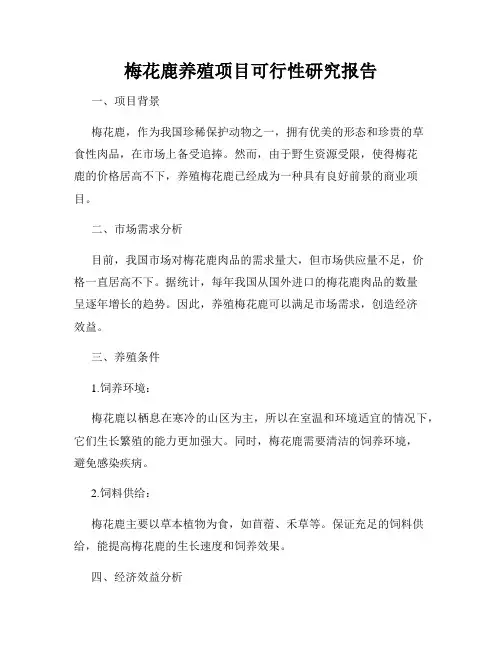 梅花鹿养殖项目可行性研究报告

一、项目背景

梅花鹿，作为我国珍稀保护动物之一，拥有优美的形态和珍贵的草食性肉品，在市场上备受追捧。然而，由于野生资源受限，使得梅花鹿的价格居高不下，养殖梅花鹿已经成为一种具有良好前景的商业项目。

二、市场需求分析

目前，我国市场对梅花鹿肉品的需求量大，但市场供应量不足，价格一直居高不下。据统计，每年我国从国外进口的梅花鹿肉品的数量呈逐年增长的趋势。因此，养殖梅花鹿可以满足市场需求，创造经济效益。

三、养殖条件

1.饲养环境：

梅花鹿以栖息在寒冷的山区为主，所以在室温和环境适宜的情况下，它们生长繁殖的能力更加强大。同时，梅花鹿需要清洁的饲养环境，避免感染疾病。

2.饲料供给：

梅花鹿主要以草本植物为食，如苜蓿、禾草等。保证充足的饲料供给，能提高梅花鹿的生长速度和饲养效果。

四、经济效益分析